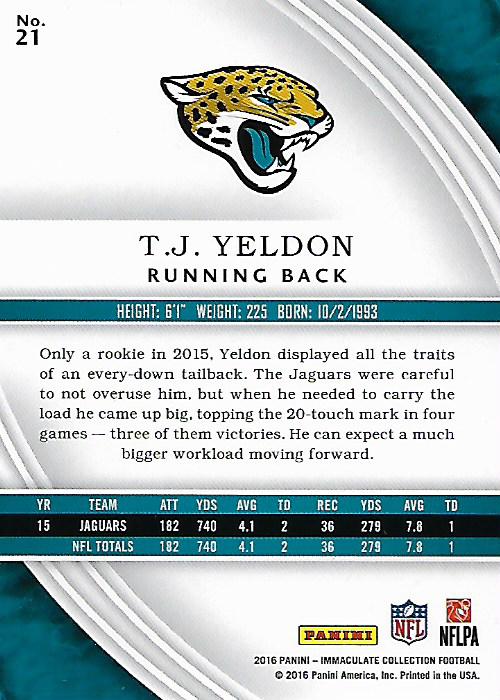 No. 21

T.J. YELDON
RUNNING BACK

HEIGHT: 6'1" WEIGHT: 225 BORN: 10/2/1993

Only a rookie in 2015, Yeldon displayed all the traits of an every-down tailback. The Jaguars were careful to not overuse him, but when he needed to carry the load he came up big, topping the 20-touch mark in four games — three of them victories. He can expect a much bigger workload moving forward.

| YR | TEAM | ATT | YDS | AVG | TD | REC | YDS | AVG | TD |
|---|---|---|---|---|---|---|---|---|---|
| 15 | JAGUARS | 182 | 740 | 4.1 | 2 | 36 | 279 | 7.8 | 1 |
| | NFL TOTALS | 182 | 740 | 4.1 | 2 | 36 | 279 | 7.8 | 1 |

PANINI NFL NFLPA

2016 PANINI – IMMACULATE COLLECTION FOOTBALL
© 2016 Panini America, Inc. Printed in the USA.